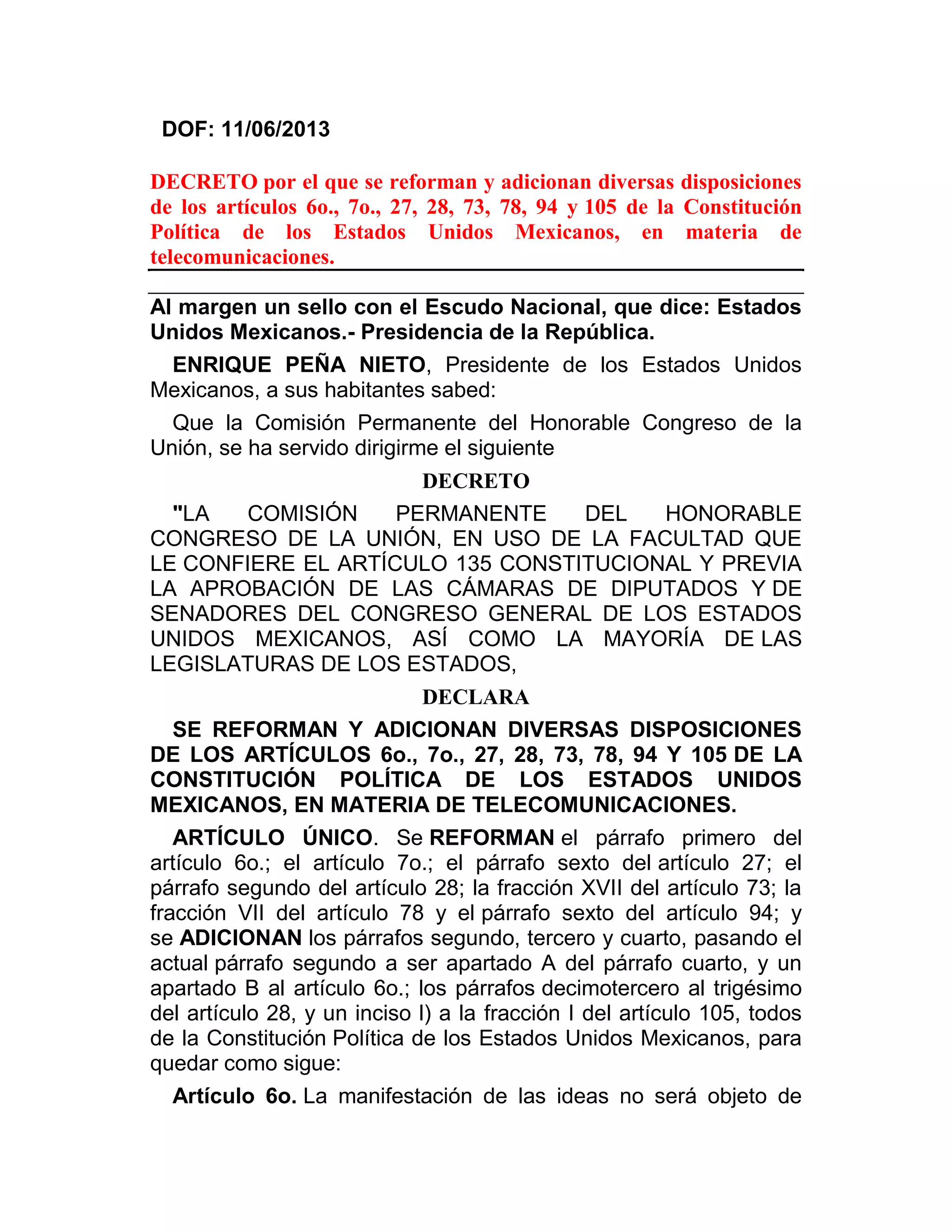 DOF: 11/06/2013

DECRETO por el que se reforman y adicionan diversas disposiciones de los artículos 6o., 7o., 27, 28, 73, 78, 94 y 105 de la Constitución Política de los Estados Unidos Mexicanos, en materia de telecomunicaciones.

Al margen un sello con el Escudo Nacional, que dice: Estados Unidos Mexicanos.- Presidencia de la República.

ENRIQUE PEÑA NIETO, Presidente de los Estados Unidos Mexicanos, a sus habitantes sabed:

Que la Comisión Permanente del Honorable Congreso de la Unión, se ha servido dirigirme el siguiente

DECRETO

"LA COMISIÓN PERMANENTE DEL HONORABLE CONGRESO DE LA UNIÓN, EN USO DE LA FACULTAD QUE LE CONFIERE EL ARTÍCULO 135 CONSTITUCIONAL Y PREVIA LA APROBACIÓN DE LAS CÁMARAS DE DIPUTADOS Y DE SENADORES DEL CONGRESO GENERAL DE LOS ESTADOS UNIDOS MEXICANOS, ASÍ COMO LA MAYORÍA DE LAS LEGISLATURAS DE LOS ESTADOS,

DECLARA

SE REFORMAN Y ADICIONAN DIVERSAS DISPOSICIONES DE LOS ARTÍCULOS 6o., 7o., 27, 28, 73, 78, 94 Y 105 DE LA CONSTITUCIÓN POLÍTICA DE LOS ESTADOS UNIDOS MEXICANOS, EN MATERIA DE TELECOMUNICACIONES.

ARTÍCULO ÚNICO. Se REFORMAN el párrafo primero del artículo 6o.; el artículo 7o.; el párrafo sexto del artículo 27; el párrafo segundo del artículo 28; la fracción XVII del artículo 73; la fracción VII del artículo 78 y el párrafo sexto del artículo 94; y se ADICIONAN los párrafos segundo, tercero y cuarto, pasando el actual párrafo segundo a ser apartado A del párrafo cuarto, y un apartado B al artículo 6o.; los párrafos decimotercero al trigésimo del artículo 28, y un inciso l) a la fracción I del artículo 105, todos de la Constitución Política de los Estados Unidos Mexicanos, para quedar como sigue:

Artículo 6o. La manifestación de las ideas no será objeto de